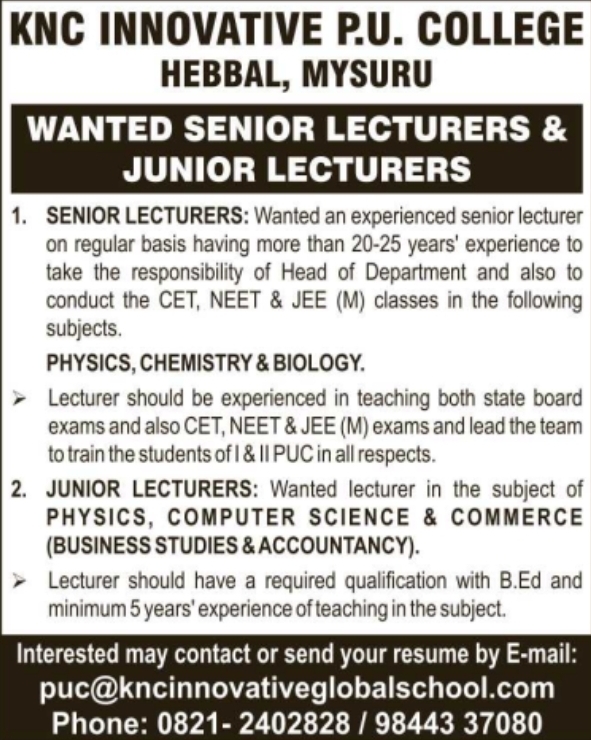 KNC INNOVATIVE P.U. COLLEGE
HEBBAL, MYSURU

WANTED SENIOR LECTURERS & JUNIOR LECTURERS

1. SENIOR LECTURERS: Wanted an experienced senior lecturer on regular basis having more than 20-25 years' experience to take the responsibility of Head of Department and also to conduct the CET, NEET & JEE (M) classes in the following subjects.

PHYSICS, CHEMISTRY & BIOLOGY.

➢ Lecturer should be experienced in teaching both state board exams and also CET, NEET & JEE (M) exams and lead the team to train the students of I & II PUC in all respects.

2. JUNIOR LECTURERS: Wanted lecturer in the subject of PHYSICS, COMPUTER SCIENCE & COMMERCE (BUSINESS STUDIES & ACCOUNTANCY).

➢ Lecturer should have a required qualification with B.Ed and minimum 5 years' experience of teaching in the subject.

Interested may contact or send your resume by E-mail:
puc@kncinnovativeglobalschool.com
Phone: 0821- 2402828 / 98443 37080